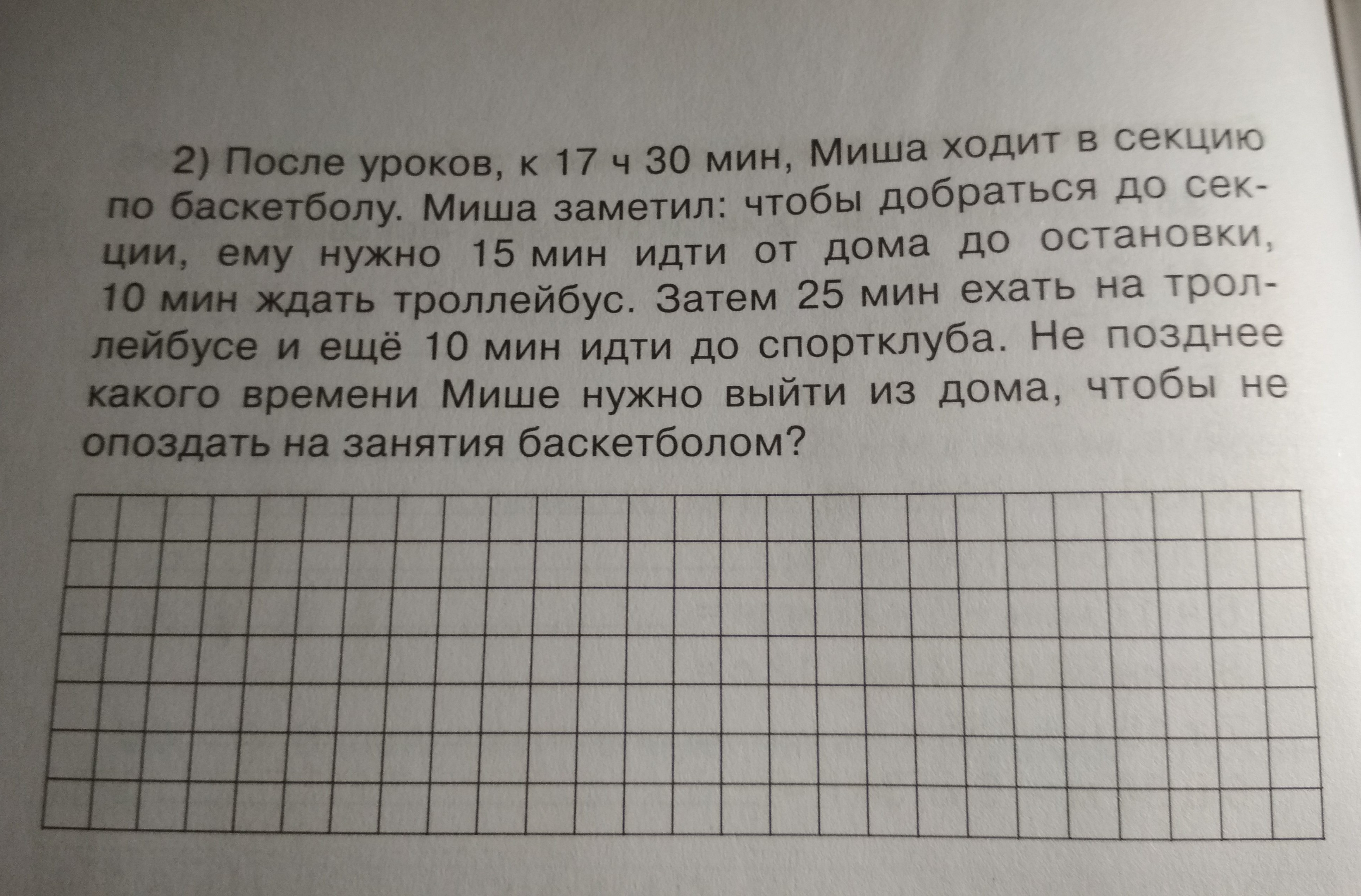 2) После уроков, к 17 ч 30 мин, Миша ходит в секцию по баскетболу. Миша заметил: чтобы добраться до секции, ему нужно 15 мин идти от дома до остановки, 10 мин ждать троллейбус. Затем 25 мин ехать на троллейбусе и ещё 10 мин идти до спортклуба. Не позднее какого времени Мише нужно выйти из дома, чтобы не опоздать на занятия баскетболом?